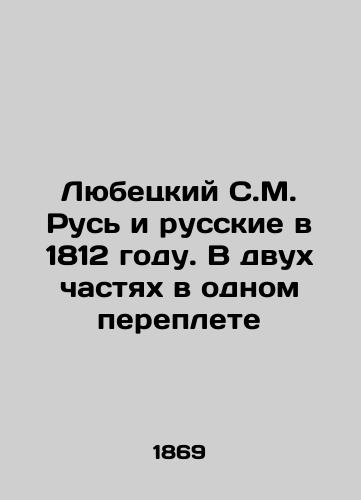 Любецкий С.М. Русь и русские в 1812 году. В двух частях в одном переплете

1869